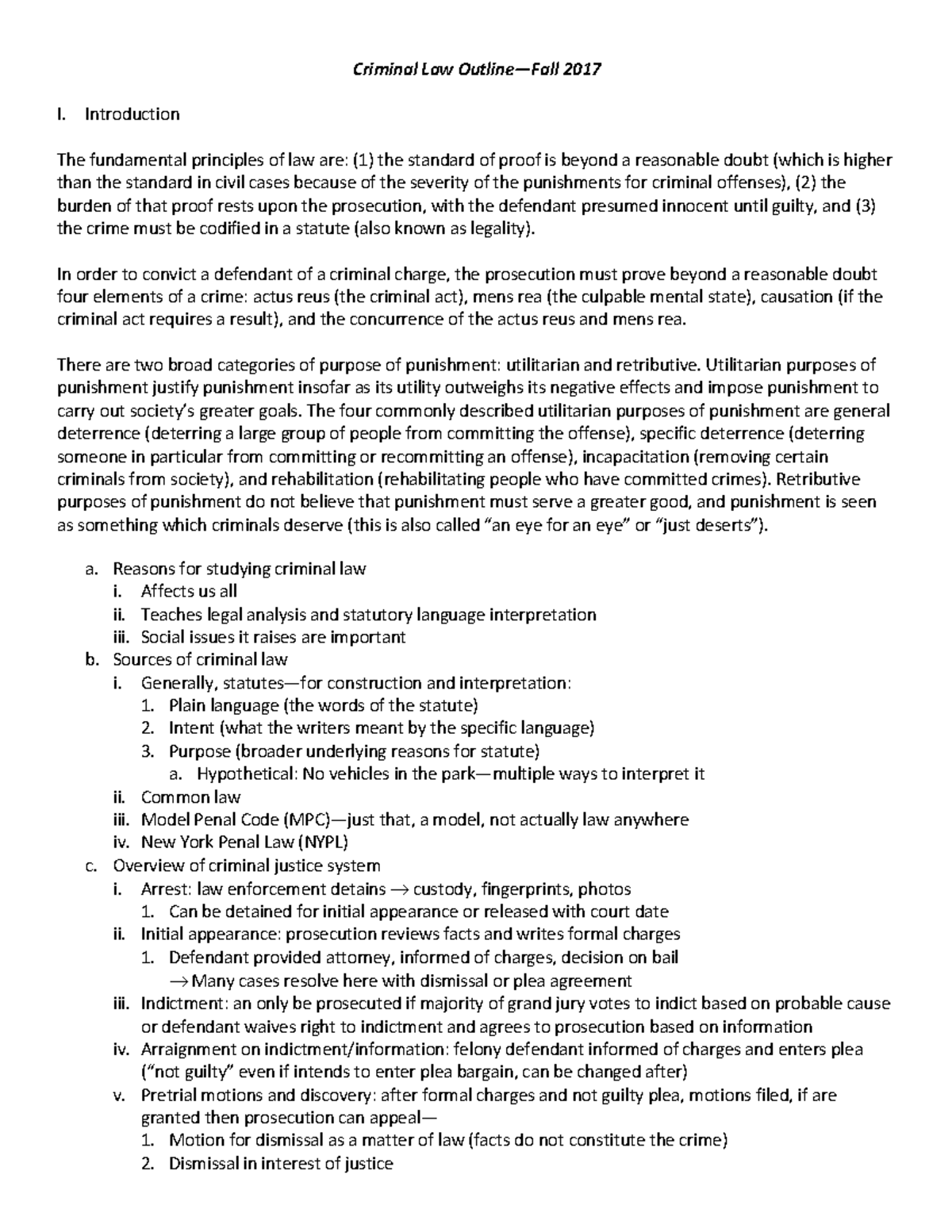 Criminal Law Outline—Fall 2017

I. Introduction

The fundamental principles of law are: (1) the standard of proof is beyond a reasonable doubt (which is higher than the standard in civil cases because of the severity of the punishments for criminal offenses), (2) the burden of that proof rests upon the prosecution, with the defendant presumed innocent until guilty, and (3) the crime must be codified in a statute (also known as legality).

In order to convict a defendant of a criminal charge, the prosecution must prove beyond a reasonable doubt four elements of a crime: actus reus (the criminal act), mens rea (the culpable mental state), causation (if the criminal act requires a result), and the concurrence of the actus reus and mens rea.

There are two broad categories of purpose of punishment: utilitarian and retributive. Utilitarian purposes of punishment justify punishment insofar as its utility outweighs its negative effects and impose punishment to carry out society's greater goals. The four commonly described utilitarian purposes of punishment are general deterrence (deterring a large group of people from committing the offense), specific deterrence (deterring someone in particular from committing or recommitting an offense), incapacitation (removing certain criminals from society), and rehabilitation (rehabilitating people who have committed crimes). Retributive purposes of punishment do not believe that punishment must serve a greater good, and punishment is seen as something which criminals deserve (this is also called "an eye for an eye" or "just deserts").

a. Reasons for studying criminal law
i. Affects us all
ii. Teaches legal analysis and statutory language interpretation
iii. Social issues it raises are important
b. Sources of criminal law
i. Generally, statutes—for construction and interpretation:
1. Plain language (the words of the statute)
2. Intent (what the writers meant by the specific language)
3. Purpose (broader underlying reasons for statute)
a. Hypothetical: No vehicles in the park—multiple ways to interpret it
ii. Common law
iii. Model Penal Code (MPC)—just that, a model, not actually law anywhere
iv. New York Penal Law (NYPL)
c. Overview of criminal justice system
i. Arrest: law enforcement detains → custody, fingerprints, photos
1. Can be detained for initial appearance or released with court date
ii. Initial appearance: prosecution reviews facts and writes formal charges
1. Defendant provided attorney, informed of charges, decision on bail
→ Many cases resolve here with dismissal or plea agreement
iii. Indictment: an only be prosecuted if majority of grand jury votes to indict based on probable cause or defendant waives right to indictment and agrees to prosecution based on information
iv. Arraignment on indictment/information: felony defendant informed of charges and enters plea ("not guilty" even if intends to enter plea bargain, can be changed after)
v. Pretrial motions and discovery: after formal charges and not guilty plea, motions filed, if are granted then prosecution can appeal—
1. Motion for dismissal as a matter of law (facts do not constitute the crime)
2. Dismissal in interest of justice